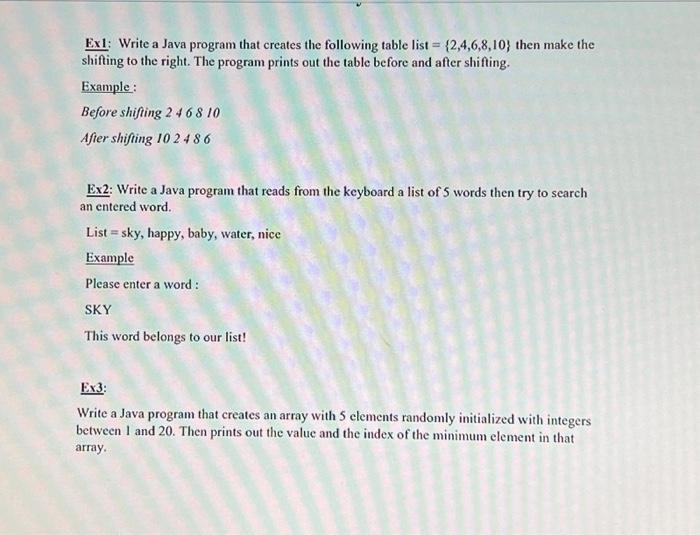 Ex1: Write a Java program that creates the following table list = {2,4,6,8,10} then make the shifting to the right. The program prints out the table before and after shifting.

Example :

Before shifting 2 4 6 8 10

After shifting 10 2 4 8 6

Ex2: Write a Java program that reads from the keyboard a list of 5 words then try to search an entered word.

List = sky, happy, baby, water, nice

Example

Please enter a word :

SKY

This word belongs to our list!

Ex3:

Write a Java program that creates an array with 5 elements randomly initialized with integers between 1 and 20. Then prints out the value and the index of the minimum element in that array.